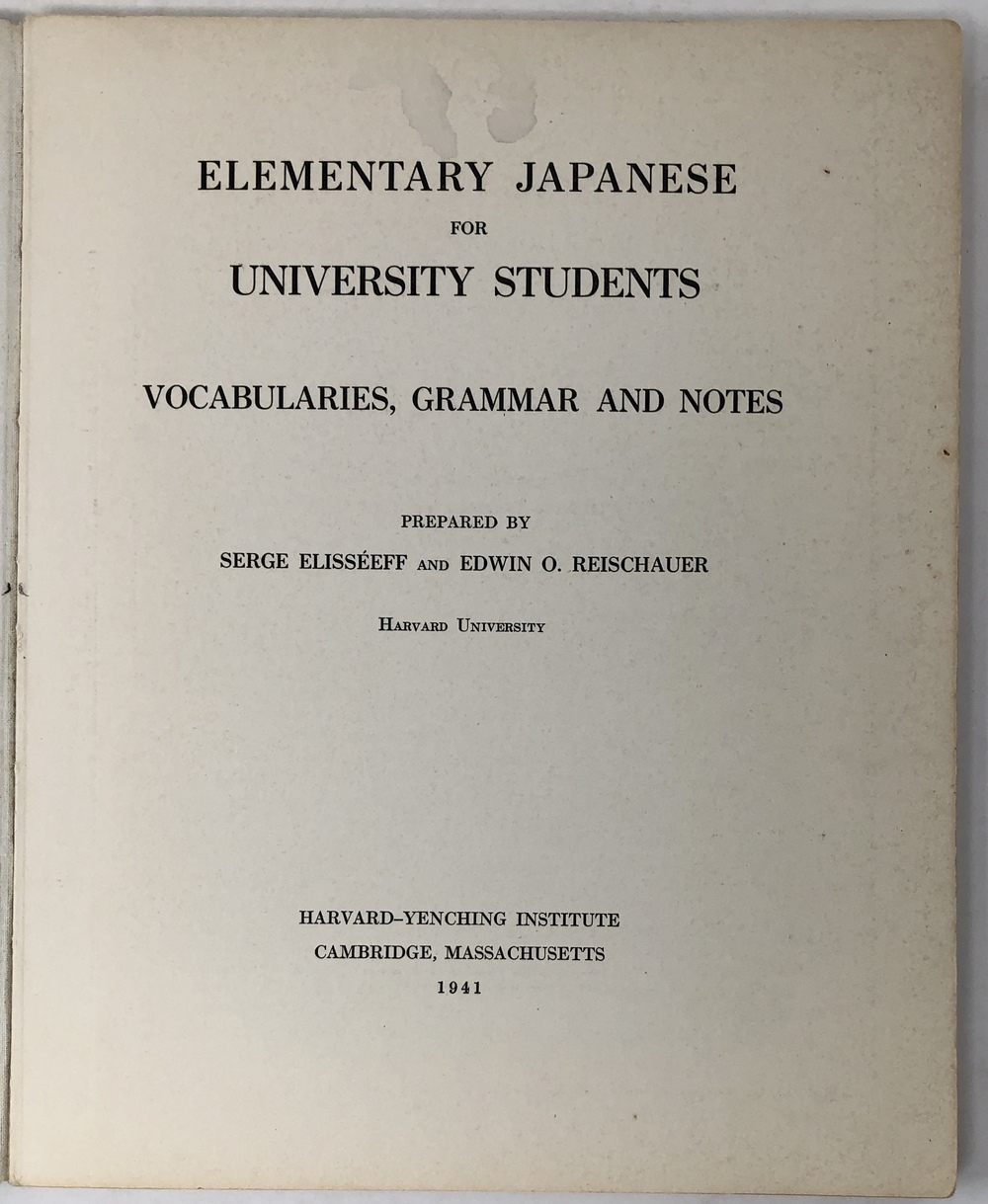 ELEMENTARY JAPANESE
FOR
UNIVERSITY STUDENTS

VOCABULARIES, GRAMMAR AND NOTES

PREPARED BY
SERGE ELISSÉEFF AND EDWIN O. REISCHAUER
HARVARD UNIVERSITY

HARVARD-YENCHING INSTITUTE
CAMBRIDGE, MASSACHUSETTS
1941